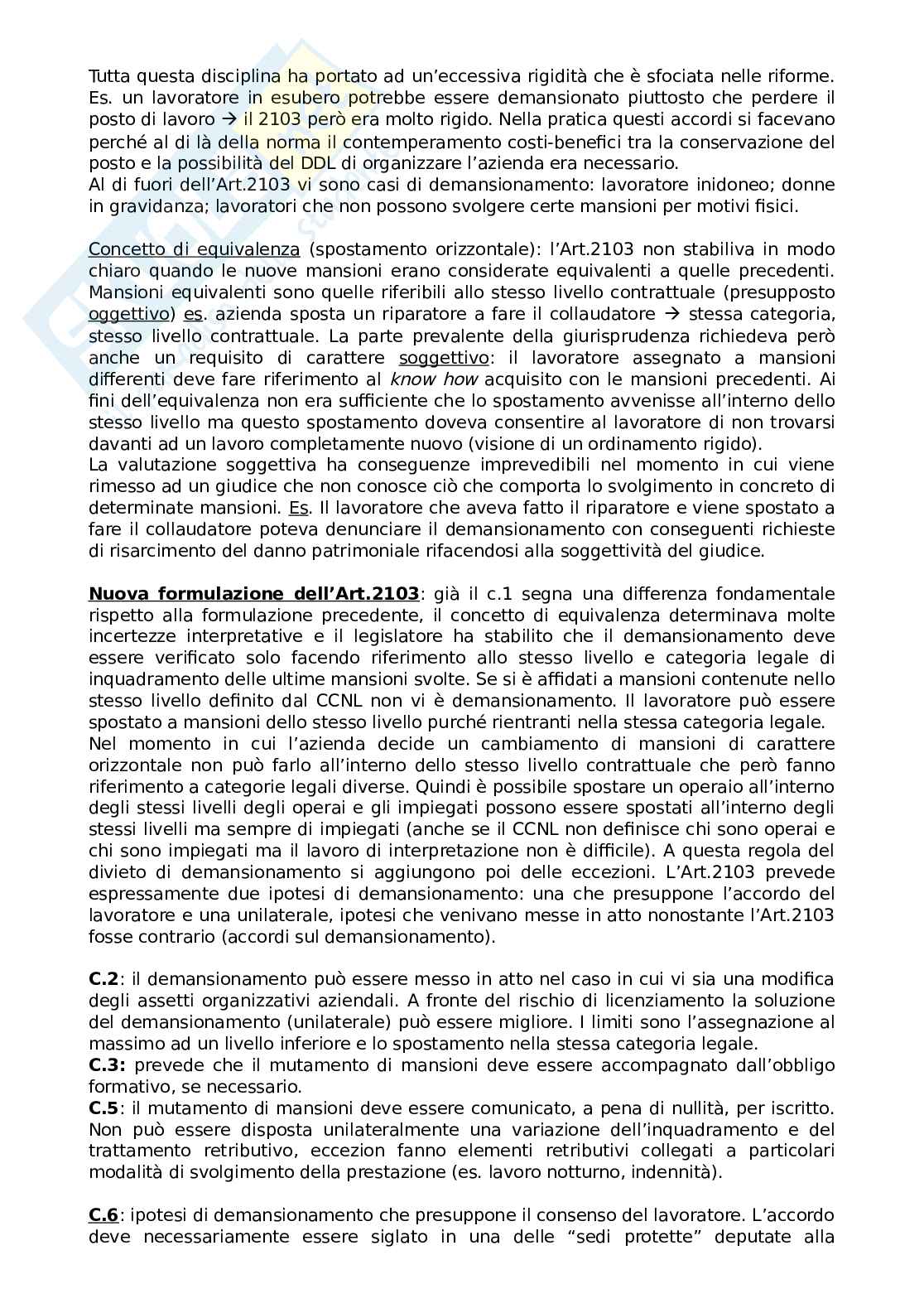 Tutta questa disciplina ha portato ad un'eccessiva rigidità che è sfociata nelle riforme. Es. un lavoratore in esubero potrebbe essere demansionato piuttosto che perdere il posto di lavoro → il 2103 però era molto rigido. Nella pratica questi accordi si facevano perché al di là della norma il contemperamento costi-benefici tra la conservazione del posto e la possibilità del DDL di organizzare l'azienda era necessario.
Al di fuori dell'Art.2103 vi sono casi di demansionamento: lavoratore inidoneo; donne in gravidanza; lavoratori che non possono svolgere certe mansioni per motivi fisici.

Concetto di equivalenza (spostamento orizzontale): l'Art.2103 non stabiliva in modo chiaro quando le nuove mansioni erano considerate equivalenti a quelle precedenti. Mansioni equivalenti sono quelle riferibili allo stesso livello contrattuale (presupposto oggettivo) es. azienda sposta un riparatore a fare il collaudatore → stessa categoria, stesso livello contrattuale. La parte prevalente della giurisprudenza richiedeva però anche un requisito di carattere soggettivo: il lavoratore assegnato a mansioni differenti deve fare riferimento al know how acquisito con le mansioni precedenti. Ai fini dell'equivalenza non era sufficiente che lo spostamento avvenisse all'interno dello stesso livello ma questo spostamento doveva consentire al lavoratore di non trovarsi davanti ad un lavoro completamente nuovo (visione di un ordinamento rigido).
La valutazione soggettiva ha conseguenze imprevedibili nel momento in cui viene rimesso ad un giudice che non conosce ciò che comporta lo svolgimento in concreto di determinate mansioni. Es. Il lavoratore che aveva fatto il riparatore e viene spostato a fare il collaudatore poteva denunciare il demansionamento con conseguenti richieste di risarcimento del danno patrimoniale rifacendosi alla soggettività del giudice.

Nuova formulazione dell'Art.2103: già il c.1 segna una differenza fondamentale rispetto alla formulazione precedente, il concetto di equivalenza determinava molte incertezze interpretative e il legislatore ha stabilito che il demansionamento deve essere verificato solo facendo riferimento allo stesso livello e categoria legale di inquadramento delle ultime mansioni svolte. Se si è affidati a mansioni contenute nello stesso livello definito dal CCNL non vi è demansionamento. Il lavoratore può essere spostato a mansioni dello stesso livello purché rientranti nella stessa categoria legale.
Nel momento in cui l'azienda decide un cambiamento di mansioni di carattere orizzontale non può farlo all'interno dello stesso livello contrattuale che però fanno riferimento a categorie legali diverse. Quindi è possibile spostare un operaio all'interno degli stessi livelli degli operai e gli impiegati possono essere spostati all'interno degli stessi livelli ma sempre di impiegati (anche se il CCNL non definisce chi sono operai e chi sono impiegati ma il lavoro di interpretazione non è difficile). A questa regola del divieto di demansionamento si aggiungono poi delle eccezioni. L'Art.2103 prevede espressamente due ipotesi di demansionamento: una che presuppone l'accordo del lavoratore e una unilaterale, ipotesi che venivano messe in atto nonostante l'Art.2103 fosse contrario (accordi sul demansionamento).

C.2: il demansionamento può essere messo in atto nel caso in cui vi sia una modifica degli assetti organizzativi aziendali. A fronte del rischio di licenziamento la soluzione del demansionamento (unilaterale) può essere migliore. I limiti sono l'assegnazione al massimo ad un livello inferiore e lo spostamento nella stessa categoria legale.
C.3: prevede che il mutamento di mansioni deve essere accompagnato dall'obbligo formativo, se necessario.
C.5: il mutamento di mansioni deve essere comunicato, a pena di nullità, per iscritto. Non può essere disposta unilateralmente una variazione dell'inquadramento e del trattamento retributivo, eccezion fanno elementi retributivi collegati a particolari modalità di svolgimento della prestazione (es. lavoro notturno, indennità).

C.6: ipotesi di demansionamento che presuppone il consenso del lavoratore. L'accordo deve necessariamente essere siglato in una delle "sedi protette" deputate alla